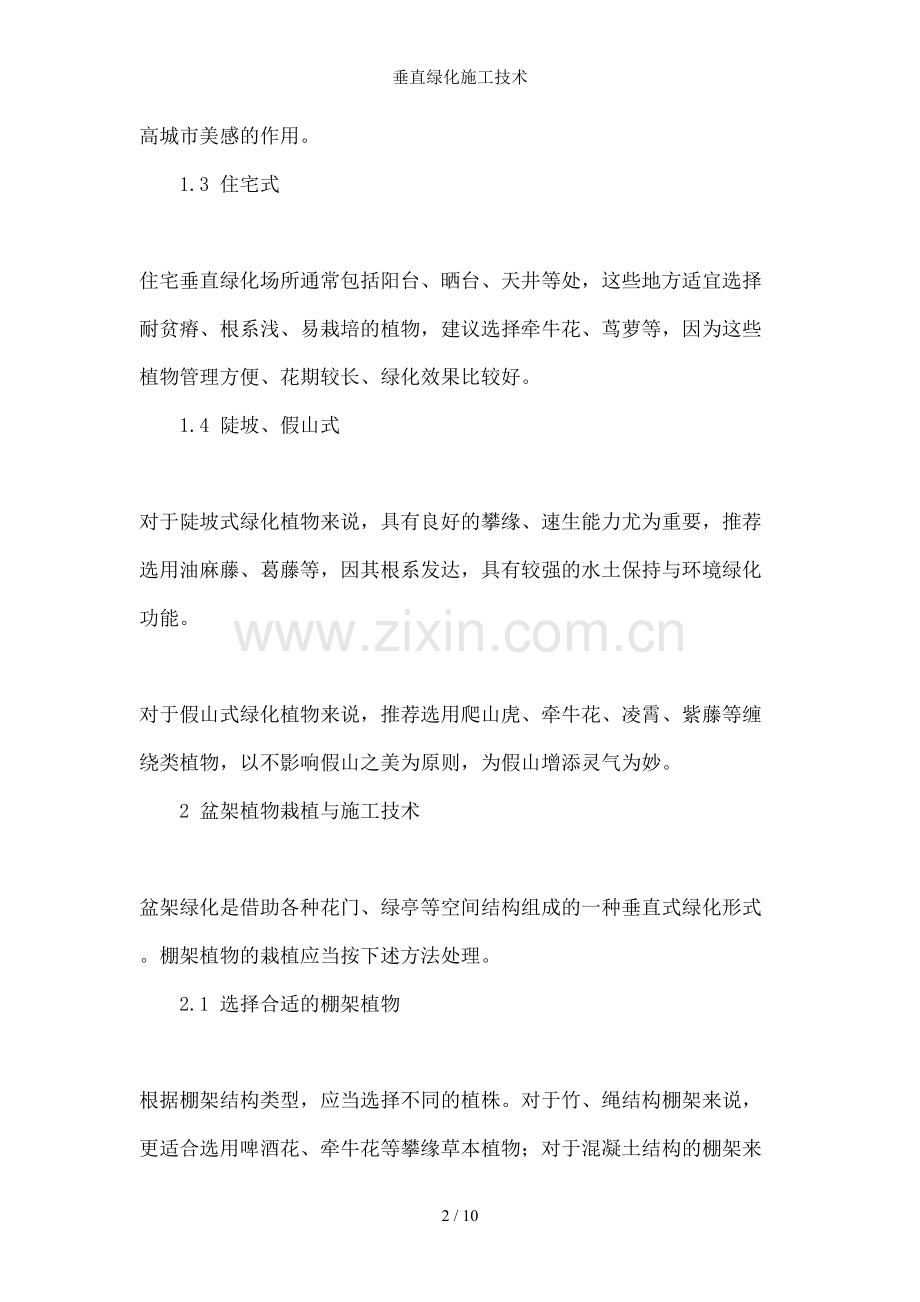 垂直绿化施工技术

高城市美感的作用。

1.3 住宅式

住宅垂直绿化场所通常包括阳台、晒台、天井等处，这些地方适宜选择耐贫瘠、根系浅、易栽培的植物，建议选择牵牛花、茑萝等，因为这些植物管理方便、花期较长、绿化效果比较好。

1.4 陡坡、假山式

对于陡坡式绿化植物来说，具有良好的攀缘、速生能力尤为重要，推荐选用油麻藤、葛藤等，因其根系发达，具有较强的水土保持与环境绿化功能。

www.zixin.com.cn

对于假山式绿化植物来说，推荐选用爬山虎、牵牛花、凌霄、紫藤等缠绕类植物，以不影响假山之美为原则，为假山增添灵气为妙。

2 盆架植物栽植与施工技术

盆架绿化是借助各种花门、绿亭等空间结构组成的一种垂直式绿化形式。棚架植物的栽植应当按下述方法处理。

2.1 选择合适的棚架植物

根据棚架结构类型，应当选择不同的植株。对于竹、绳结构棚架来说，更适合选用啤酒花、牵牛花等攀缘草本植物；对于混凝土结构的棚架来

2 / 10